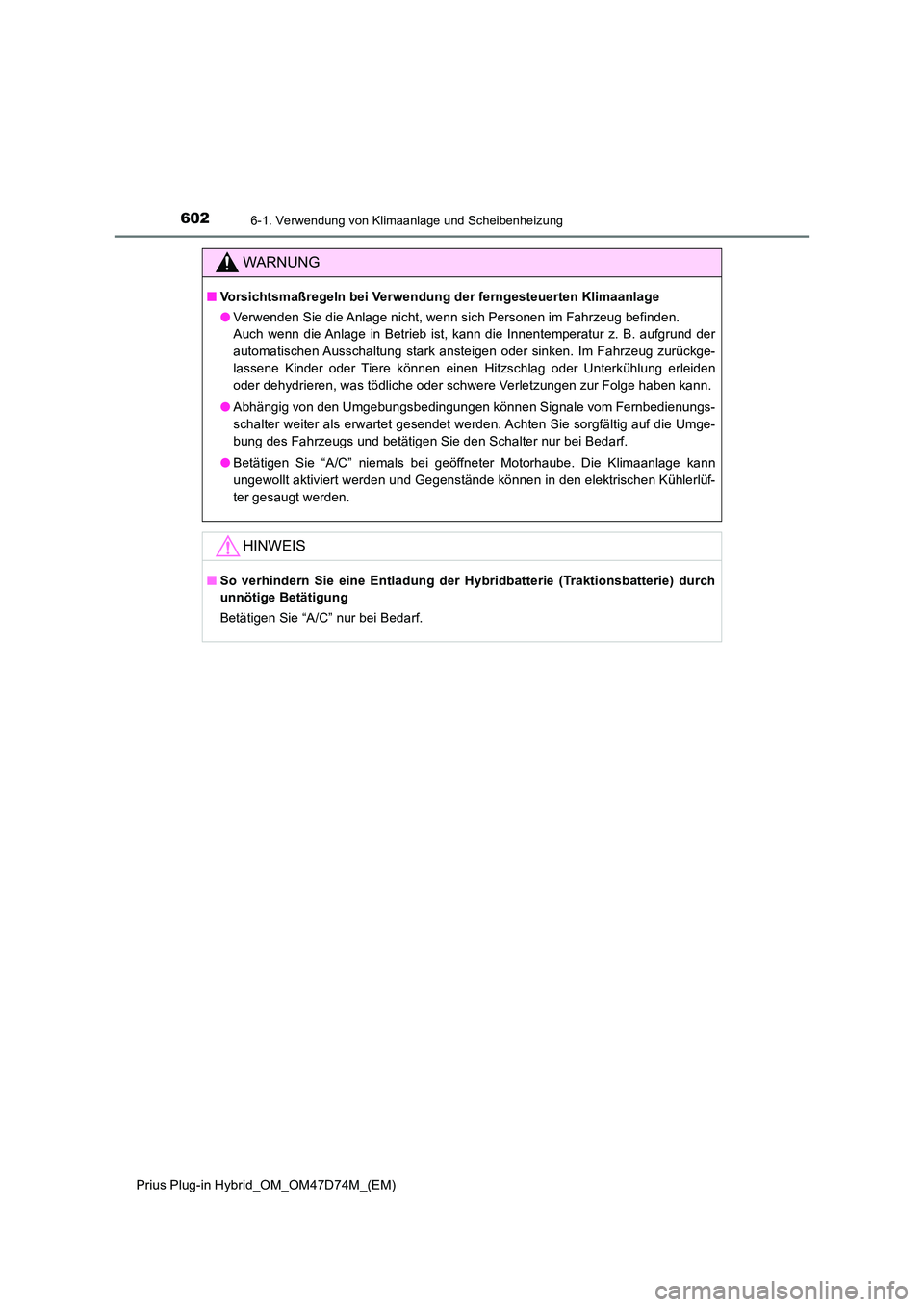 602 6-1. Verwendung von Klimaanlage und Scheibenheizung

WARNUNG

■ Vorsichtsmaßregeln bei Verwendung der ferngesteuerten Klimaanlage

● Verwenden Sie die Anlage nicht, wenn sich Personen im Fahrzeug befinden. Auch wenn die Anlage in Betrieb ist, kann die Innentemperatur z. B. aufgrund der automatischen Ausschaltung stark ansteigen oder sinken. Im Fahrzeug zurückgelassene Kinder oder Tiere können einen Hitzschlag oder Unterkühlung erleiden oder dehydrieren, was tödliche oder schwere Verletzungen zur Folge haben kann.

● Abhängig von den Umgebungsbedingungen können Signale vom Fernbedienungsschalter weiter als erwartet gesendet werden. Achten Sie sorgfältig auf die Umgebung des Fahrzeugs und betätigen Sie den Schalter nur bei Bedarf.

● Betätigen Sie “A/C” niemals bei geöffneter Motorhaube. Die Klimaanlage kann ungewollt aktiviert werden und Gegenstände können in den elektrischen Kühlerlüfter gesaugt werden.

HINWEIS

■ So verhindern Sie eine Entladung der Hybridbatterie (Traktionsbatterie) durch unnötige Betätigung

Betätigen Sie “A/C” nur bei Bedarf.

Prius Plug-in Hybrid_OM_OM47D74M_(EM)

carmanualsonline.info